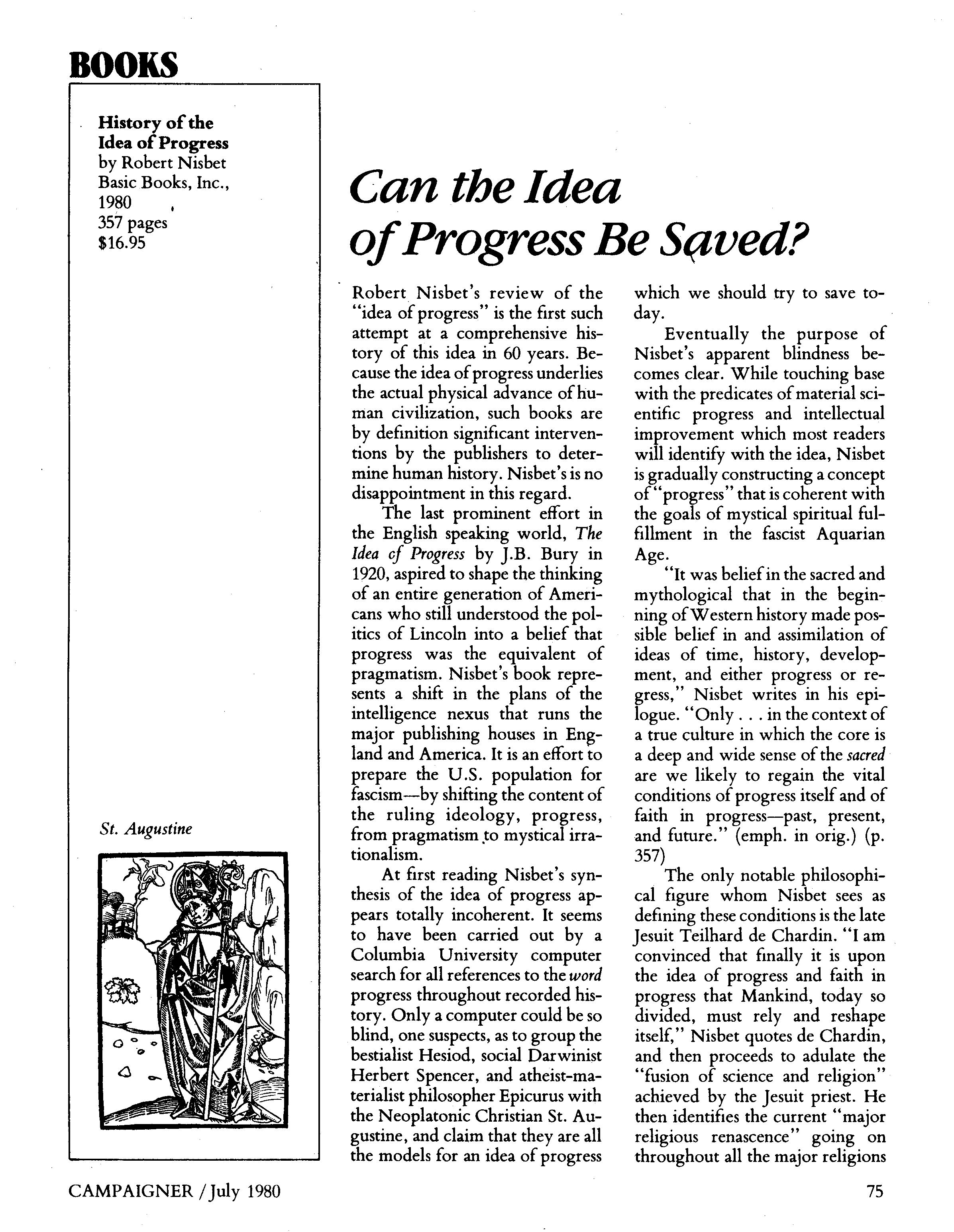 BOOKS

History of the Idea of Progress
by Robert Nisbet
Basic Books, Inc., 1980
357 pages
$16.95

St. Augustine

Can the Idea of Progress Be Saved?

Robert Nisbet's review of the "idea of progress" is the first such attempt at a comprehensive history of this idea in 60 years. Because the idea of progress underlies the actual physical advance of human civilization, such books are by definition significant interventions by the publishers to determine human history. Nisbet's is no disappointment in this regard.

The last prominent effort in the English speaking world, The Idea of Progress by J.B. Bury in 1920, aspired to shape the thinking of an entire generation of Americans who still understood the politics of Lincoln into a belief that progress was the equivalent of pragmatism. Nisbet's book represents a shift in the plans of the intelligence nexus that runs the major publishing houses in England and America. It is an effort to prepare the U.S. population for fascism—by shifting the content of the ruling ideology, progress, from pragmatism to mystical irrationalism.

At first reading Nisbet's synthesis of the idea of progress appears totally incoherent. It seems to have been carried out by a Columbia University computer search for all references to the word progress throughout recorded history. Only a computer could be so blind, one suspects, as to group the bestialist Hesiod, social Darwinist Herbert Spencer, and atheist-materialist philosopher Epicurus with the Neoplatonic Christian St. Augustine, and claim that they are all the models for an idea of progress which we should try to save today.

Eventually the purpose of Nisbet's apparent blindness becomes clear. While touching base with the predicates of material scientific progress and intellectual improvement which most readers will identify with the idea, Nisbet is gradually constructing a concept of "progress" that is coherent with the goals of mystical spiritual fulfillment in the fascist Aquarian Age.

"It was belief in the sacred and mythological that in the beginning of Western history made possible belief in and assimilation of ideas of time, history, development, and either progress or regress," Nisbet writes in his epilogue. "Only . . . in the context of a true culture in which the core is a deep and wide sense of the sacred are we likely to regain the vital conditions of progress itself and of faith in progress—past, present, and future." (emph. in orig.) (p. 357)

The only notable philosophical figure whom Nisbet sees as defining these conditions is the late Jesuit Teilhard de Chardin. "I am convinced that finally it is upon the idea of progress and faith in progress that Mankind, today so divided, must rely and reshape itself," Nisbet quotes de Chardin, and then proceeds to adulate the "fusion of science and religion" achieved by the Jesuit priest. He then identifies the current "major religious renascence" going on throughout all the major religions

CAMPAIGNER / July 1980

75